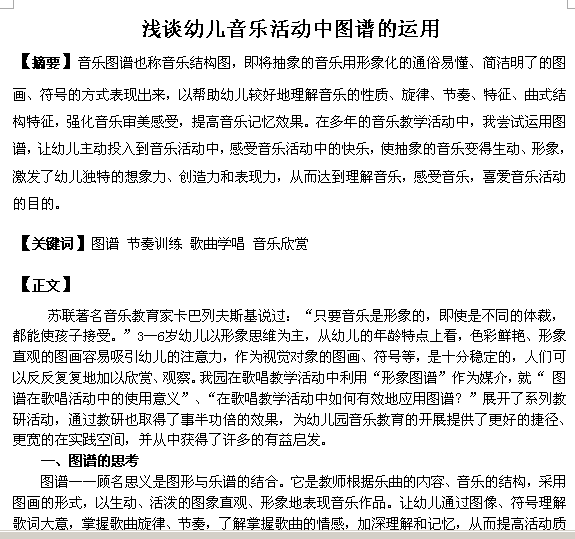 浅谈幼儿音乐活动中图谱的运用

【摘要】音乐图谱也称音乐结构图，即将抽象的音乐用形象化的通俗易懂、简洁明了的图画、符号的方式表现出来，以帮助幼儿较好地理解音乐的性质、旋律、节奏、特征、曲式结构特征，强化音乐审美感受，提高音乐记忆效果。在多年的音乐教学活动中，我尝试运用图谱，让幼儿主动投入到音乐活动中，感受音乐活动中的快乐，使抽象的音乐变得生动、形象，激发了幼儿独特的想象力、创造力和表现力，从而达到理解音乐，感受音乐，喜爱音乐活动的目的。

【关键词】图谱 节奏训练 歌曲学唱 音乐欣赏

【正文】

苏联著名音乐教育家卡巴列夫斯基说过：“只要音乐是形象的，即使是不同的体裁，都能使孩子接受。”3—6岁幼儿以形象思维为主，从幼儿的年龄特点上看，色彩鲜艳、形象直观的图画容易吸引幼儿的注意力，作为视觉对象的图画、符号等，是十分稳定的，人们可以反反复复地加以欣赏、观察。我园在歌唱教学活动中利用“形象图谱”作为媒介，就“ 图谱在歌唱活动中的使用意义”、“在歌唱教学活动中如何有效地应用图谱？”展开了系列教研活动，通过教研也取得了事半功倍的效果，为幼儿园音乐教育的开展提供了更好的捷径、更宽的在实践空间，并从中获得了许多的有益启发。

一、图谱的思考

图谱——顾名思义是图形与乐谱的结合。它是教师根据乐曲的内容、音乐的结构，采用图画的形式，以生动、活泼的图象直观、形象地表现音乐作品。让幼儿通过图像、符号理解歌词大意，掌握歌曲旋律、节奏，了解掌握歌曲的情感，加深理解和记忆，从而提高活动质